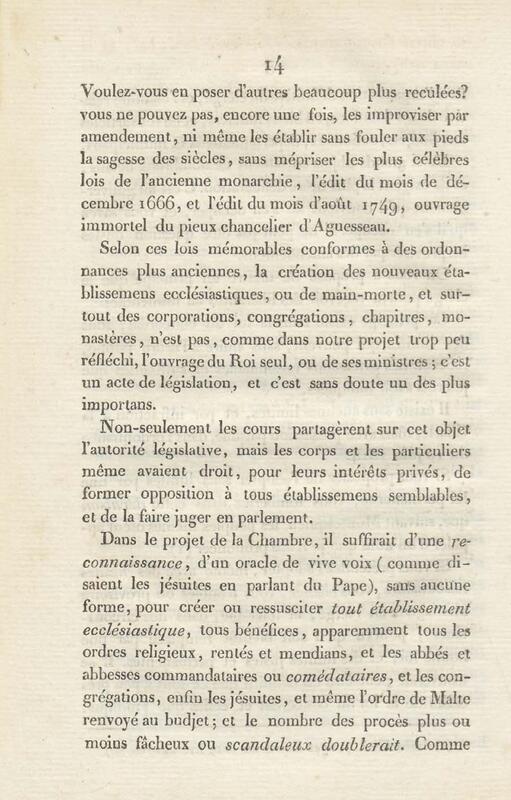 14

Voulez-vous en poser d'autres beaucoup plus reculées? vous ne pouvez pas, encore une fois, les improviser par amendement, ni même les établir sans fouler aux pieds la sagesse des siècles, sans mépriser les plus célèbres lois de l'ancienne monarchie, l'édit du mois de décembre 1666, et l'édit du mois d'août 1749, ouvrage immortel du pieux chancelier d'Aguesseau.

Selon ces lois mémorables conformes à des ordonnances plus anciennes, la création des nouveaux établissemens ecclésiastiques, ou de main-morte, et surtout des corporations, congrégations, chapitres, monastères, n'est pas, comme dans notre projet trop peu réfléchi, l'ouvrage du Roi seul, ou de ses ministres; c'est un acte de législation, et c'est sans doute un des plus importans.

Non-seulement les cours partagèrent sur cet objet l'autorité législative, mais les corps et les particuliers même avaient droit, pour leurs intérêts privés, de former opposition à tous établissemens semblables, et de la faire juger en parlement.

Dans le projet de la Chambre, il suffirait d'une reconnaissance, d'un oracle de vive voix (comme disaient les jésuites en parlant du Pape), sans aucune forme, pour créer ou ressusciter tout établissement ecclésiastique, tous bénéfices, apparemment tous les ordres religieux, rentés et mendians, et les abbés et abbesses commandataires ou comédataires, et les congrégations, enfin les jésuites, et même l'ordre de Malte renvoyé au budjet; et le nombre des procès plus ou moins fâcheux ou scandaleux doublerait. Comme